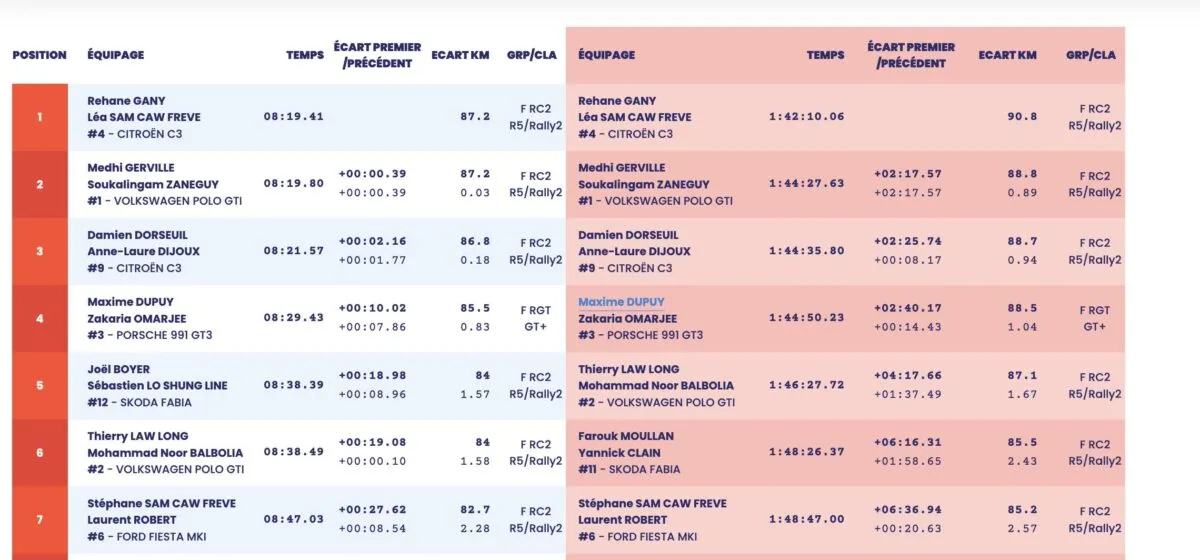 | POSITION | ÉQUIPAGE | TEMPS | ÉCART PREMIER /PRÉCÉDENT | ECART KM | GRP/CLA | ÉQUIPAGE | TEMPS | ÉCART PREMIER /PRÉCÉDENT | ECART KM | GRP/CLA |
|---|---|---|---|---|---|---|---|---|---|---|
| 1 | Rehane GANY Léa SAM CAW FREVE #4 - CITROËN C3 | 08:19.41 | | 87.2 | F RC2 R5/Rally2 | Rehane GANY Léa SAM CAW FREVE #4 - CITROËN C3 | 1:42:10.06 | | 90.8 | F RC2 R5/Rally2 |
| 2 | Medhi GERVILLE Soukalingam ZANEGUY #1 - VOLKSWAGEN POLO GTI | 08:19.80 | +00:00.39 +00:00.39 | 87.2 0.03 | F RC2 R5/Rally2 | Medhi GERVILLE Soukalingam ZANEGUY #1 - VOLKSWAGEN POLO GTI | 1:44:27.63 | +02:17.57 +02:17.57 | 88.8 0.89 | F RC2 R5/Rally2 |
| 3 | Damien DORSEUIL Anne-Laure DIJOUX #9 - CITROËN C3 | 08:21.57 | +00:02.16 +00:01.77 | 86.8 0.18 | F RC2 R5/Rally2 | Damien DORSEUIL Anne-Laure DIJOUX #9 - CITROËN C3 | 1:44:35.80 | +02:25.74 +00:08.17 | 88.7 0.94 | F RC2 R5/Rally2 |
| 4 | Maxime DUPUY Zakaria OMARJEE #3 - PORSCHE 991 GT3 | 08:29.43 | +00:10.02 +00:07.86 | 85.5 0.83 | F RGT GT+ | Maxime DUPUY Zakaria OMARJEE #3 - PORSCHE 991 GT3 | 1:44:50.23 | +02:40.17 +00:14.43 | 88.5 1.04 | F RGT GT+ |
| 5 | Joël BOYER Sébastien LO SHUNG LINE #12 - SKODA FABIA | 08:38.39 | +00:18.98 +00:08.96 | 84 1.57 | F RC2 R5/Rally2 | Thierry LAW LONG Mohammad Noor BALBOLIA #2 - VOLKSWAGEN POLO GTI | 1:46:27.72 | +04:17.66 +01:37.49 | 87.1 1.67 | F RC2 R5/Rally2 |
| 6 | Thierry LAW LONG Mohammad Noor BALBOLIA #2 - VOLKSWAGEN POLO GTI | 08:38.49 | +00:19.08 +00:00.10 | 84 1.58 | F RC2 R5/Rally2 | Farouk MOULLAN Yannick CLAIN #11 - SKODA FABIA | 1:48:26.37 | +06:16.31 +01:58.65 | 85.5 2.43 | F RC2 R5/Rally2 |
| 7 | Stéphane SAM CAW FREVE Laurent ROBERT #6 - FORD FIESTA MKI | 08:47.03 | +00:27.62 +00:08.54 | 82.7 2.28 | F RC2 R5/Rally2 | Stéphane SAM CAW FREVE Laurent ROBERT #6 - FORD FIESTA MKI | 1:48:47.00 | +06:36.94 +00:20.63 | 85.2 2.57 | F RC2 R5/Rally2 |